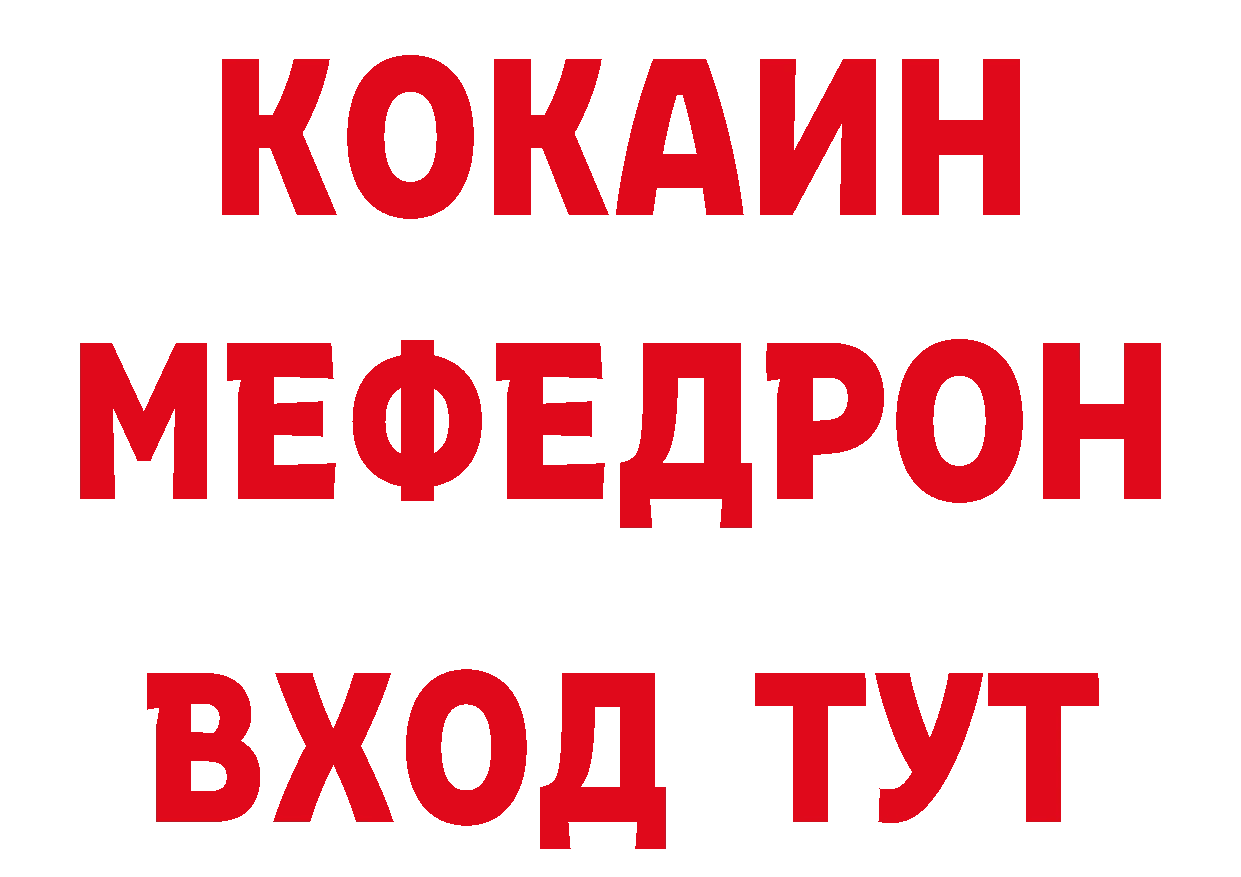 КОКАИН
МЕФЕДРОН
ВХОД ТУТ